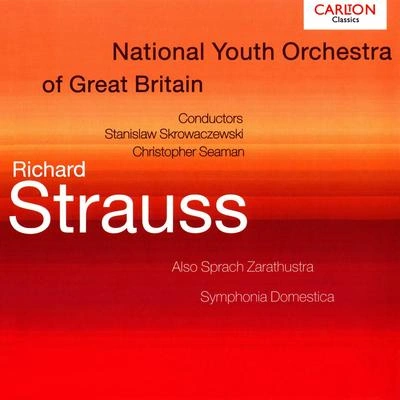 CARLTON
Classics

National Youth Orchestra
of Great Britain

Conductors
Stanislaw Skrowaczewski
Christopher Seaman

Richard
Strauss

Also Sprach Zarathustra

Symphonia Domestica